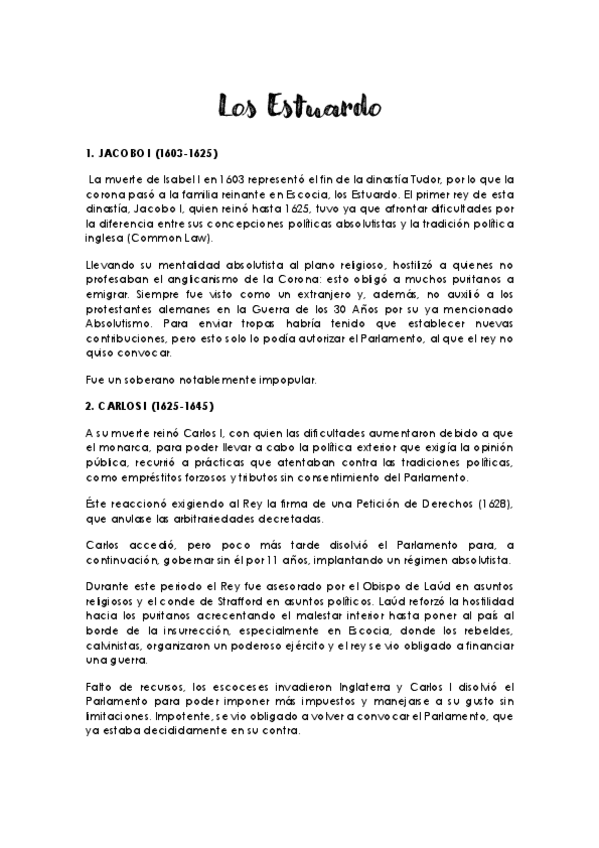 Los Estuardo

1. JACOBO I (1603-1625)

La muerte de Isabel I en 1603 representó el fin de la dinastía Tudor, por lo que la corona pasó a la familia reinante en Escocia, los Estuardo. El primer rey de esta dinastía, Jacobo I, quien reinó hasta 1625, tuvo ya que afrontar dificultades por la diferencia entre sus concepciones políticas absolutistas y la tradición política inglesa (Common Law).

Llevando su mentalidad absolutista al plano religioso, hostilizó a quienes no profesaban el anglicanismo de la Corona: esto obligó a muchos puritanos a emigrar. Siempre fue visto como un extranjero y, además, no auxilió a los protestantes alemanes en la Guerra de los 30 Años por su ya mencionado Absolutismo. Para enviar tropas habría tenido que establecer nuevas contribuciones, pero esto solo lo podía autorizar el Parlamento, al que el rey no quiso convocar.

Fue un soberano notablemente impopular.

2. CARLOS I (1625-1645)

A su muerte reinó Carlos I, con quien las dificultades aumentaron debido a que el monarca, para poder llevar a cabo la política exterior que exigía la opinión pública, recurrió a prácticas que atentaban contra las tradiciones políticas, como empréstitos forzosos y tributos sin consentimiento del Parlamento.

Éste reaccionó exigiendo al Rey la firma de una Petición de Derechos (1628), que anulase las arbitrariedades decretadas.

Carlos accedió, pero poco más tarde disolvió el Parlamento para, a continuación, gobernar sin él por 11 años, implantando un régimen absolutista.

Durante este periodo el Rey fue asesorado por el Obispo de Laúd en asuntos religiosos y el conde de Strafford en asuntos políticos. Laúd reforzó la hostilidad hacia los puritanos acrecentando el malestar interior hasta poner al país al borde de la insurrección, especialmente en Escocia, donde los rebeldes, calvinistas, organizaron un poderoso ejército y el rey se vio obligado a financiar una guerra.

Falto de recursos, los escoceses invadieron Inglaterra y Carlos I disolvió el Parlamento para poder imponer más impuestos y manejarse a su gusto sin limitaciones. Impotente, se vio obligado a volver a convocar el Parlamento, que ya estaba decididamente en su contra.